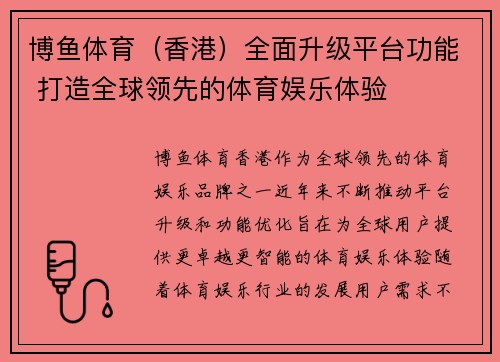 博鱼体育（香港）全面升级平台功能 打造全球领先的体育娱乐体验

博鱼体育香港作为全球领先的体育娱乐品牌之一近年来不断推动平台升级和功能优化旨在为全球用户提供更卓越更智能的体育娱乐体验随着体育娱乐行业的发展用户需求不